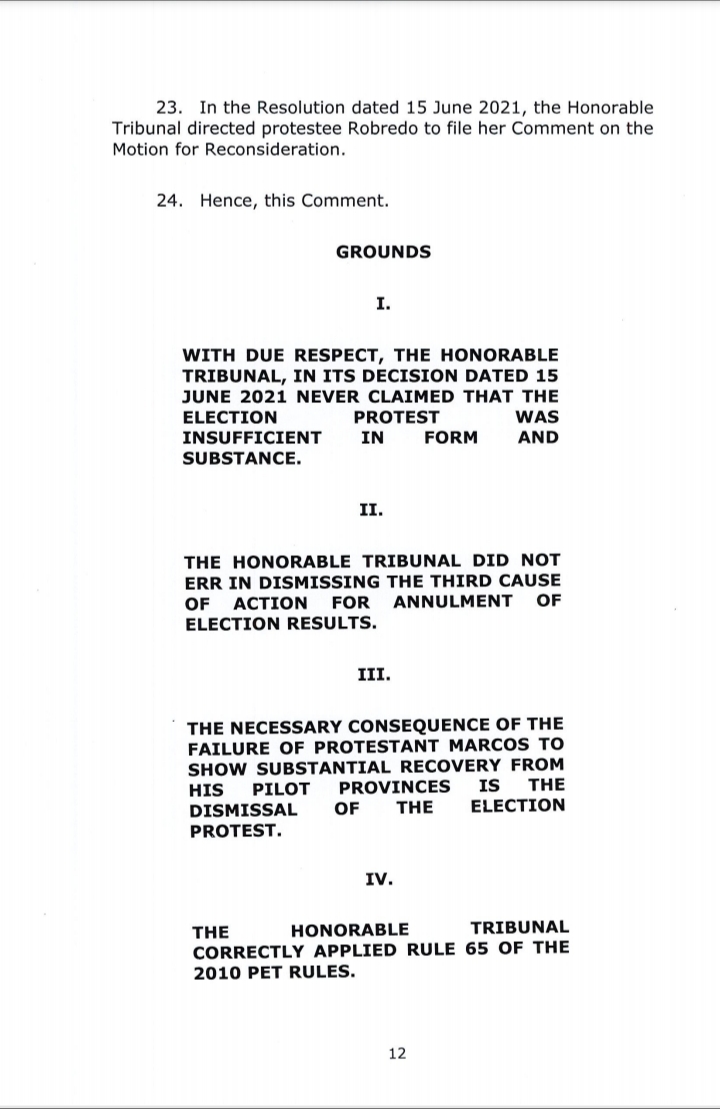 23. In the Resolution dated 15 June 2021, the Honorable Tribunal directed protestee Robredo to file her Comment on the Motion for Reconsideration.

24. Hence, this Comment.

GROUNDS

I.

WITH DUE RESPECT, THE HONORABLE TRIBUNAL, IN ITS DECISION DATED 15 JUNE 2021 NEVER CLAIMED THAT THE ELECTION PROTEST WAS INSUFFICIENT IN FORM AND SUBSTANCE.

II.

THE HONORABLE TRIBUNAL DID NOT ERR IN DISMISSING THE THIRD CAUSE OF ACTION FOR ANNULMENT OF ELECTION RESULTS.

III.

THE NECESSARY CONSEQUENCE OF THE FAILURE OF PROTESTANT MARCOS TO SHOW SUBSTANTIAL RECOVERY FROM HIS PILOT PROVINCES IS THE DISMISSAL OF THE ELECTION PROTEST.

IV.

THE HONORABLE TRIBUNAL CORRECTLY APPLIED RULE 65 OF THE 2010 PET RULES.

12